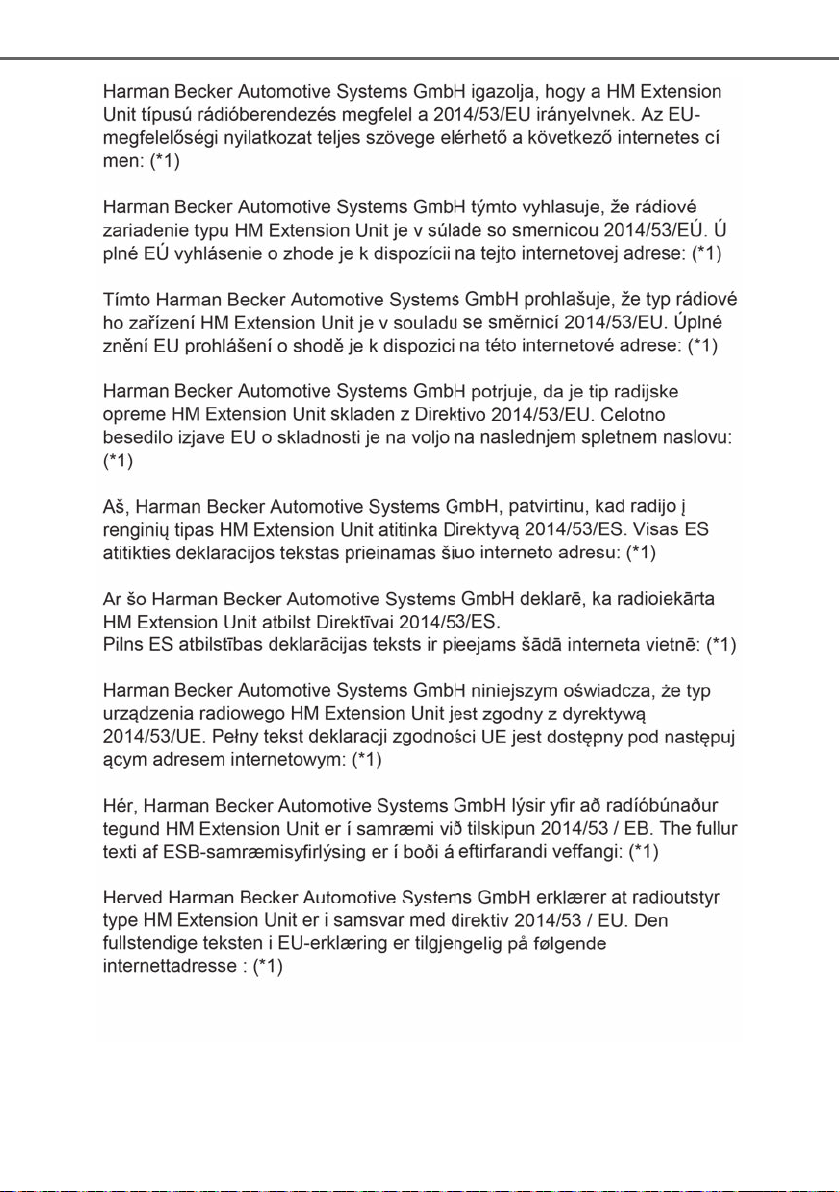 Harman Becker Automotive Systems GmbH igazolja, hogy a HM Extension Unit típusú rádióberendezés megfelel a 2014/53/EU irányelvnek. Az EU-megfelelőségi nyilatkozat teljes szövege elérhető a következő internetes cí men: (*1)

Harman Becker Automotive Systems GmbH týmto vyhlasuje, že rádiové zariadenie typu HM Extension Unit je v súlade so smernicou 2014/53/EÚ. Ú plné EÚ vyhlásenie o zhode je k dispozícii na tejto internetovej adrese: (*1)

Tímto Harman Becker Automotive Systems GmbH prohlašuje, že typ rádiové ho zařízení HM Extension Unit je v souladu se směrnicí 2014/53/EU. Úplné znění EU prohlášení o shodě je k dispozici na této internetové adrese: (*1)

Harman Becker Automotive Systems GmbH potrjuje, da je tip radijske opreme HM Extension Unit skladen z Direktivo 2014/53/EU. Celotno besedilo izjave EU o skladnosti je na voljo na naslednjem spletnem naslovu: (*1)

Aš, Harman Becker Automotive Systems GmbH, patvirtinu, kad radijo į renginių tipas HM Extension Unit atitinka Direktyvą 2014/53/ES. Visas ES atitikties deklaracijos tekstas prieinamas šiuo interneto adresu: (*1)

Ar šo Harman Becker Automotive Systems GmbH deklarē, ka radioiekārta HM Extension Unit atbilst Direktīvai 2014/53/ES.
Pilns ES atbilstības deklarācijas teksts ir pieejams šādā interneta vietnē: (*1)

Harman Becker Automotive Systems GmbH niniejszym oświadcza, że typ urządzenia radiowego HM Extension Unit jest zgodny z dyrektywą 2014/53/UE. Pełny tekst deklaracji zgodności UE jest dostępny pod następuj ącym adresem internetowym: (*1)

Hér, Harman Becker Automotive Systems GmbH lýsir yfir að radíóbúnaður tegund HM Extension Unit er í samræmi við tilskipun 2014/53 / EB. The fullur texti af ESB-samræmisyfirlýsing er í boði á eftirfarandi veffangi: (*1)

Herved Harman Becker Automotive Systems GmbH erklærer at radioutstyr type HM Extension Unit er i samsvar med direktiv 2014/53 / EU. Den fullstendige teksten i EU-erklæring er tilgjengelig på følgende internettadresse : (*1)